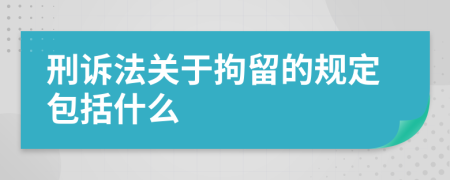 刑诉法关于拘留的规定包括什么